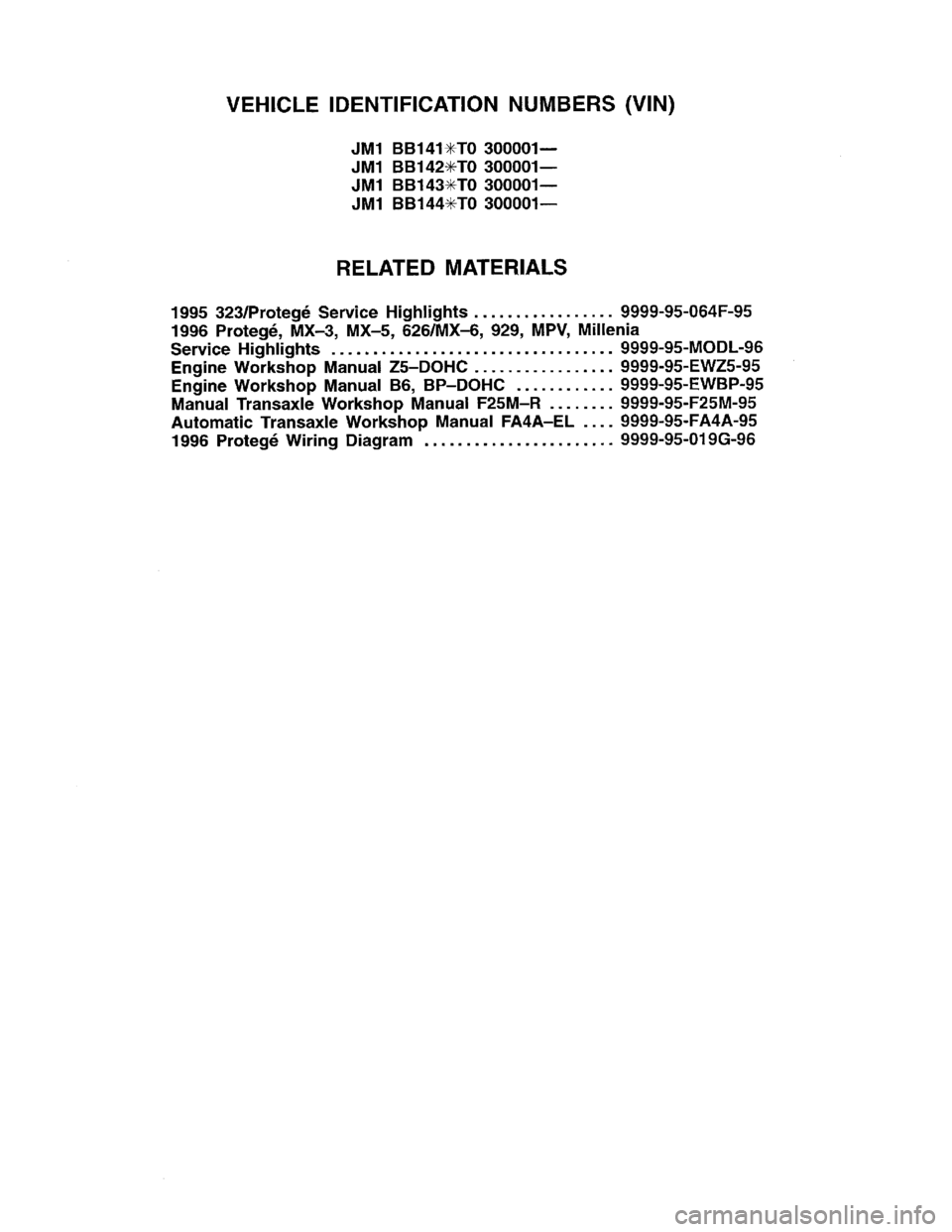 VEHICLE IDENTIFICATION NUMBERS (VIN)

JM1 BB141✳T0 300001—
JM1 BB142✳T0 300001—
JM1 BB143✳T0 300001—
JM1 BB144✳T0 300001—

RELATED MATERIALS

1995 323/Protegé Service Highlights ................. 9999-95-064F-95
1996 Protegé, MX–3, MX–5, 626/MX–6, 929, MPV, Millenia Service Highlights .................................. 9999-95-MODL-96
Engine Workshop Manual Z5–DOHC ................. 9999-95-EWZ5-95
Engine Workshop Manual B6, BP–DOHC ............ 9999-95-EWBP-95
Manual Transaxle Workshop Manual F25M–R ........ 9999-95-F25M-95
Automatic Transaxle Workshop Manual FA4A–EL .... 9999-95-FA4A-95
1996 Protegé Wiring Diagram ....................... 9999-95-019G-96

carmanualsonline.info